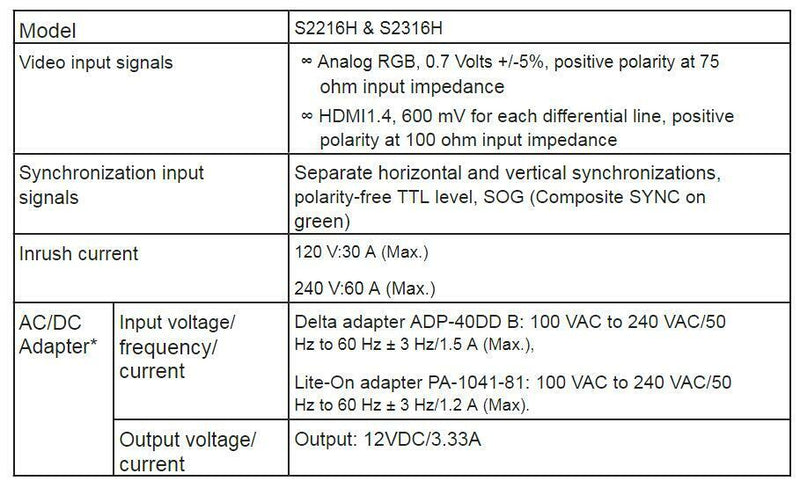 | Model | | S2216H & S2316H |
|---|---|---|
| Video input signals | | ∞ Analog RGB, 0.7 Volts +/-5%, positive polarity at 75 ohm input impedance ∞ HDMI1.4, 600 mV for each differential line, positive polarity at 100 ohm input impedance |
| Synchronization input signals | | Separate horizontal and vertical synchronizations, polarity-free TTL level, SOG (Composite SYNC on green) |
| Inrush current | | 120 V:30 A (Max.) 240 V:60 A (Max.) |
| AC/DC Adapter* | Input voltage/ frequency/ current | Delta adapter ADP-40DD B: 100 VAC to 240 VAC/50 Hz to 60 Hz ± 3 Hz/1.5 A (Max.), Lite-On adapter PA-1041-81: 100 VAC to 240 VAC/50 Hz to 60 Hz ± 3 Hz/1.2 A (Max). |
| | Output voltage/ current | Output: 12VDC/3.33A |